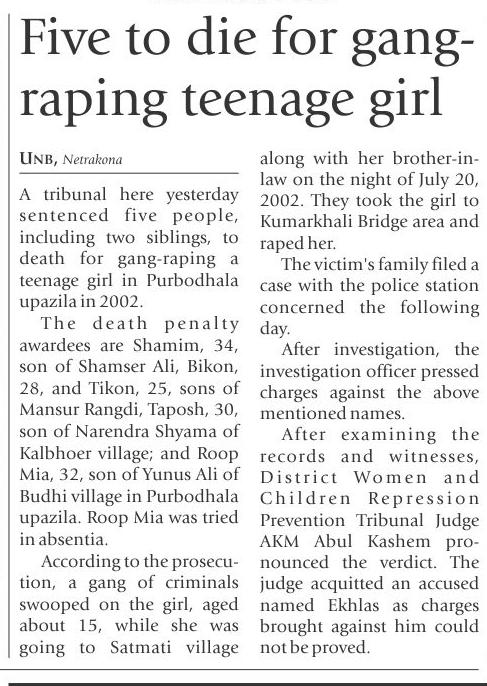 Five to die for gang-raping teenage girl

UNB, Netrakona

A tribunal here yesterday sentenced five people, including two siblings, to death for gang-raping a teenage girl in Purbodhala upazila in 2002.

The death penalty awardees are Shamim, 34, son of Shamser Ali, Bikon, 28, and Tikon, 25, sons of Mansur Rangdi, Taposh, 30, son of Narendra Shyama of Kalbhoer village; and Roop Mia, 32, son of Yunus Ali of Budhi village in Purbodhala upazila. Roop Mia was tried in absentia.

According to the prosecution, a gang of criminals swooped on the girl, aged about 15, while she was going to Satmati village along with her brother-in-law on the night of July 20, 2002. They took the girl to Kumarkhali Bridge area and raped her.

The victim's family filed a case with the police station concerned the following day.

After investigation, the investigation officer pressed charges against the above mentioned names.

After examining the records and witnesses, District Women and Children Repression Prevention Tribunal Judge AKM Abul Kashem pronounced the verdict. The judge acquitted an accused named Ekhlas as charges brought against him could not be proved.